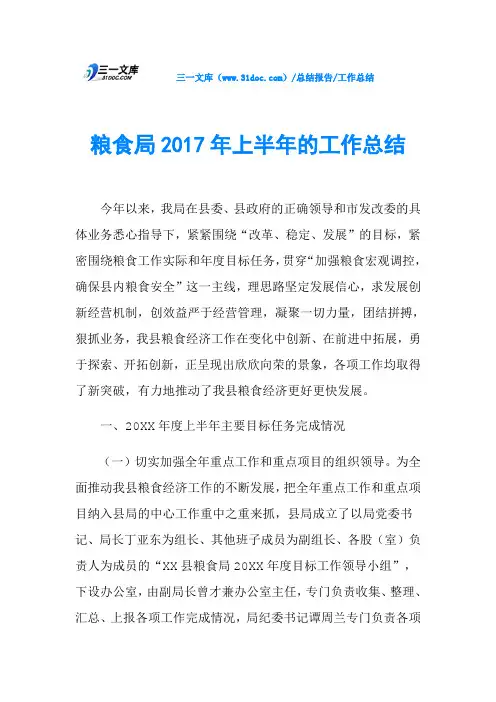 三一文库 31DOC.COM

三一文库（www.31doc.com）/总结报告/工作总结

粮食局2017年上半年的工作总结

今年以来，我局在县委、县政府的正确领导和市发改委的具体业务悉心指导下，紧紧围绕“改革、稳定、发展”的目标，紧密围绕粮食工作实际和年度目标任务，贯穿“加强粮食宏观调控，确保县内粮食安全”这一主线，理思路坚定发展信心，求发展创新经营机制，创效益严于经营管理，凝聚一切力量，团结拼搏，狠抓业务，我县粮食经济工作在变化中创新、在前进中拓展，勇于探索、开拓创新，正呈现出欣欣向荣的景象，各项工作均取得了新突破，有力地推动了我县粮食经济更好更快发展。

一、20XX年度上半年主要目标任务完成情况

（一）切实加强全年重点工作和重点项目的组织领导。为全面推动我县粮食经济工作的不断发展，把全年重点工作和重点项目纳入县局的中心工作重中之重来抓，县局成立了以局党委书记、局长丁亚东为组长、其他班子成员为副组长、各股（室）负责人为成员的“XX县粮食局20XX年度目标工作领导小组”，下设办公室，由副局长曾才兼办公室主任，专门负责收集、整理、汇总、上报各项工作完成情况，局纪委书记谭周兰专门负责各项